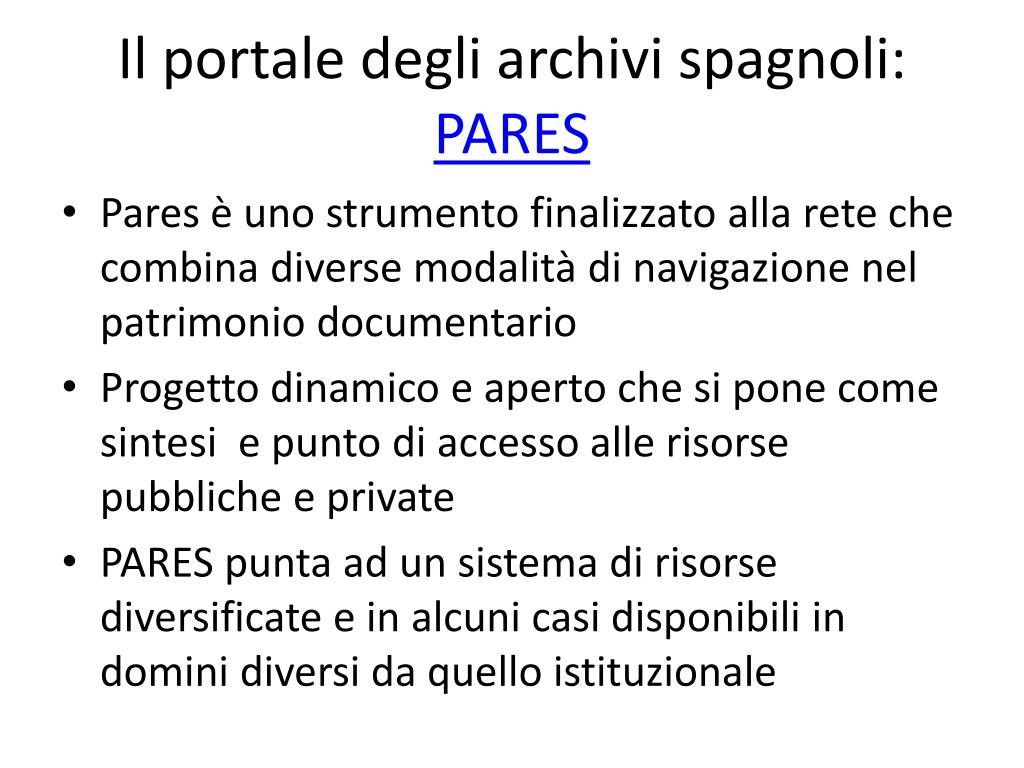 Il portale degli archivi spagnoli: PARES

• Pares è uno strumento finalizzato alla rete che combina diverse modalità di navigazione nel patrimonio documentario
• Progetto dinamico e aperto che si pone come sintesi  e punto di accesso alle risorse pubbliche e private
• PARES punta ad un sistema di risorse diversificate e in alcuni casi disponibili in domini diversi da quello istituzionale